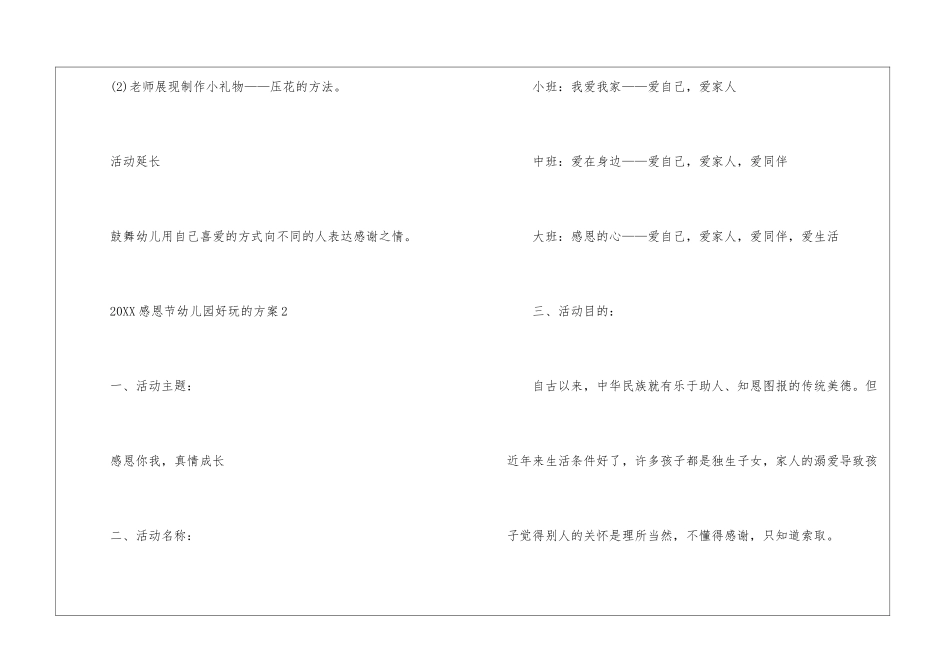 (2)老师展现制作小礼物——压花的方法。

活动延长

鼓舞幼儿用自己喜爱的方式向不同的人表达感谢之情。

20XX感恩节幼儿园好玩的方案2

一、活动主题：

感恩你我，真情成长

二、活动名称：

小班：我爱我家——爱自己，爱家人

中班：爱在身边——爱自己，爱家人，爱同伴

大班：感恩的心——爱自己，爱家人，爱同伴，爱生活

三、活动目的：

自古以来，中华民族就有乐于助人、知恩图报的传统美德。但近年来生活条件好了，许多孩子都是独生子女，家人的溺爱导致孩子觉得别人的关怀是理所当然，不懂得感谢，只知道索取。